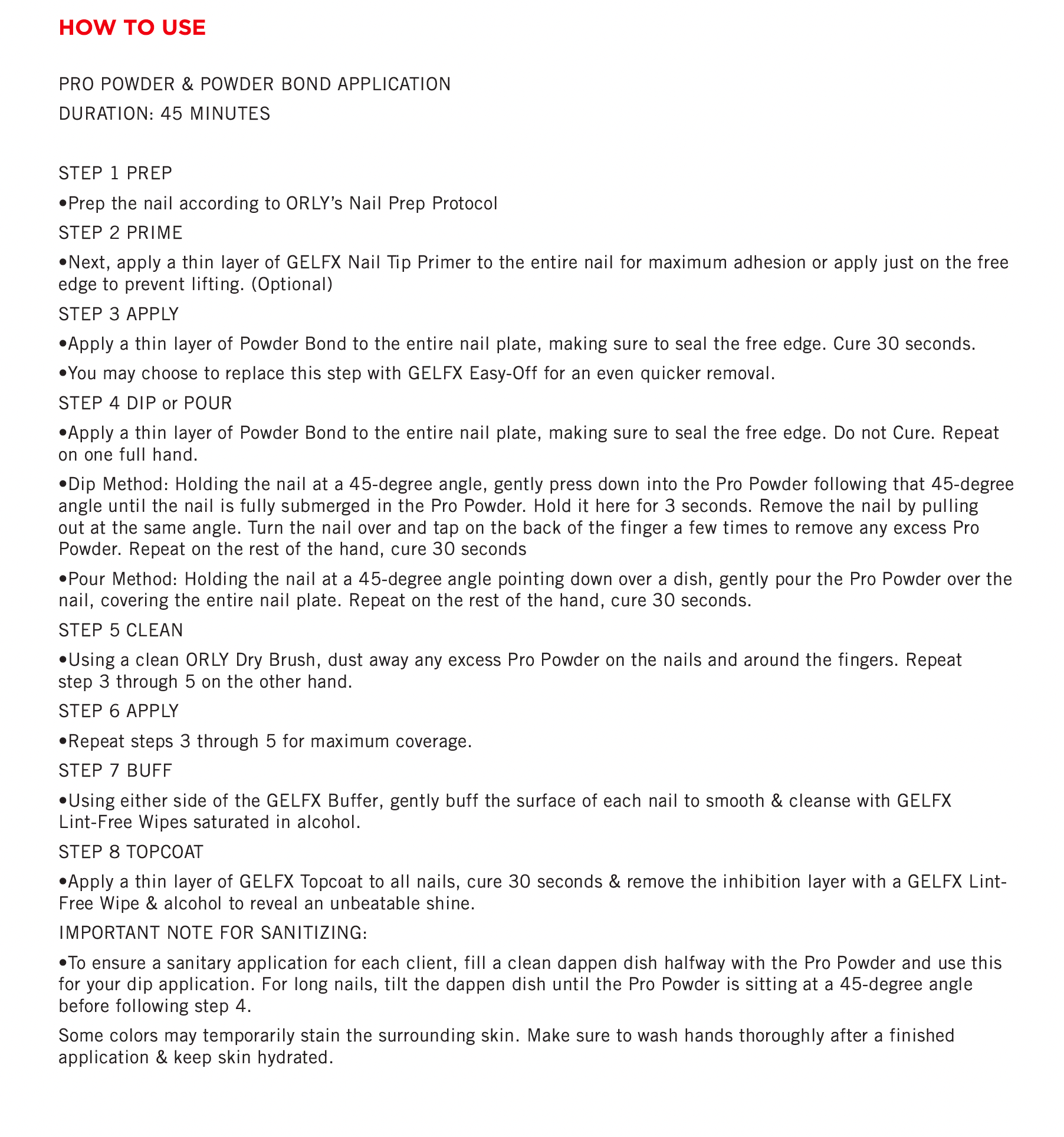 HOW TO USE

PRO POWDER & POWDER BOND APPLICATION
DURATION: 45 MINUTES

STEP 1 PREP

•Prep the nail according to ORLY's Nail Prep Protocol

STEP 2 PRIME

•Next, apply a thin layer of GELFX Nail Tip Primer to the entire nail for maximum adhesion or apply just on the free edge to prevent lifting. (Optional)

STEP 3 APPLY

•Apply a thin layer of Powder Bond to the entire nail plate, making sure to seal the free edge. Cure 30 seconds.

•You may choose to replace this step with GELFX Easy-Off for an even quicker removal.

STEP 4 DIP or POUR

•Apply a thin layer of Powder Bond to the entire nail plate, making sure to seal the free edge. Do not Cure. Repeat on one full hand.

•Dip Method: Holding the nail at a 45-degree angle, gently press down into the Pro Powder following that 45-degree angle until the nail is fully submerged in the Pro Powder. Hold it here for 3 seconds. Remove the nail by pulling out at the same angle. Turn the nail over and tap on the back of the finger a few times to remove any excess Pro Powder. Repeat on the rest of the hand, cure 30 seconds

•Pour Method: Holding the nail at a 45-degree angle pointing down over a dish, gently pour the Pro Powder over the nail, covering the entire nail plate. Repeat on the rest of the hand, cure 30 seconds.

STEP 5 CLEAN

•Using a clean ORLY Dry Brush, dust away any excess Pro Powder on the nails and around the fingers. Repeat step 3 through 5 on the other hand.

STEP 6 APPLY

•Repeat steps 3 through 5 for maximum coverage.

STEP 7 BUFF

•Using either side of the GELFX Buffer, gently buff the surface of each nail to smooth & cleanse with GELFX Lint-Free Wipes saturated in alcohol.

STEP 8 TOPCOAT

•Apply a thin layer of GELFX Topcoat to all nails, cure 30 seconds & remove the inhibition layer with a GELFX Lint-Free Wipe & alcohol to reveal an unbeatable shine.

IMPORTANT NOTE FOR SANITIZING:

•To ensure a sanitary application for each client, fill a clean dappen dish halfway with the Pro Powder and use this for your dip application. For long nails, tilt the dappen dish until the Pro Powder is sitting at a 45-degree angle before following step 4.

Some colors may temporarily stain the surrounding skin. Make sure to wash hands thoroughly after a finished application & keep skin hydrated.